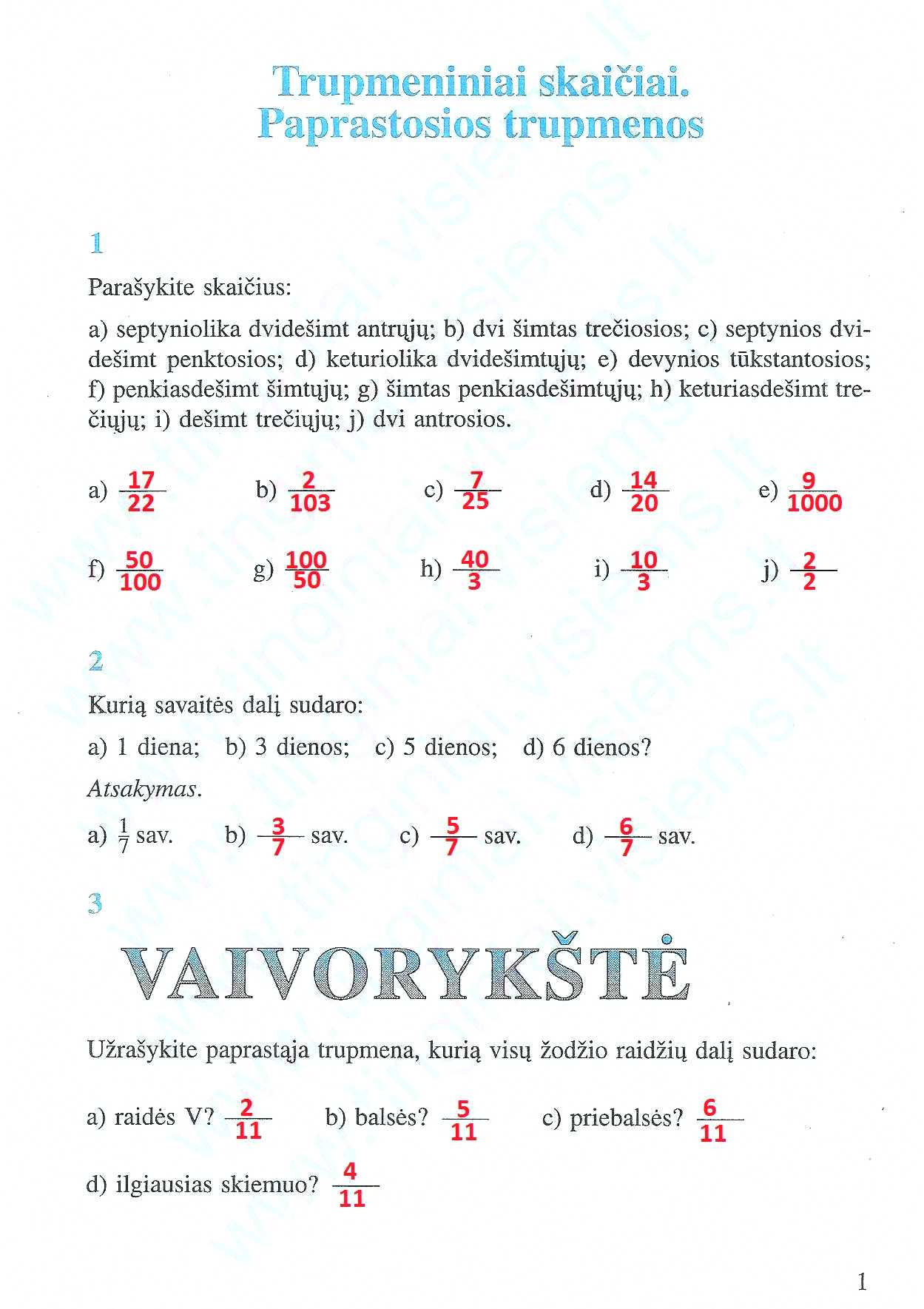 Trupmeniniai skaičiai. Paprastosios trupmenos

1

Parašykite skaičius:

a) septyniolika dvidešimt antrųjų; b) dvi šimtas trečiosios; c) septynios dvidešimt penktosios; d) keturiolika dvidešimtųjų; e) devynios tūkstantosios; f) penkiasdešimt šimtųjų; g) šimtas penkiasdešimtųjų; h) keturiasdešimt trečiųjų; i) dešimt trečiųjų; j) dvi antrosios.

a) $\frac{17}{22}$ b) $\frac{2}{103}$ c) $\frac{7}{25}$ d) $\frac{14}{20}$ e) $\frac{9}{1000}$

f) $\frac{50}{100}$ g) $\frac{100}{50}$ h) $\frac{40}{3}$ i) $\frac{10}{3}$ j) $\frac{2}{2}$

2

Kurią savaitės dalį sudaro:

a) 1 diena; b) 3 dienos; c) 5 dienos; d) 6 dienos?

Atsakymas.

a) $\frac{1}{7}$ sav. b) $\frac{3}{7}$ sav. c) $\frac{5}{7}$ sav. d) $\frac{6}{7}$ sav.

3

VAIVORYKŠTĖ

Užrašykite paprastąja trupmena, kurią visų žodžio raidžių dalį sudaro:

a) raidės V? $\frac{2}{11}$ b) balsės? $\frac{5}{11}$ c) priebalsės? $\frac{6}{11}$

d) ilgiausias skiemuo? $\frac{4}{11}$

1

www.tinginiai.visiems.lt